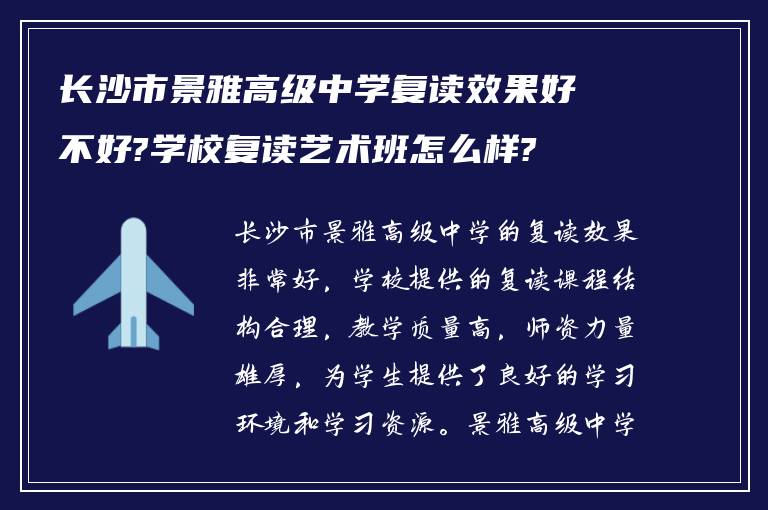 长沙市景雅高级中学复读效果好不好?学校复读艺术班怎么样?

长沙市景雅高级中学的复读效果非常好，学校提供的复读课程结构合理，教学质量高，师资力量雄厚，为学生提供了良好的学习环境和学习资源。景雅高级中学